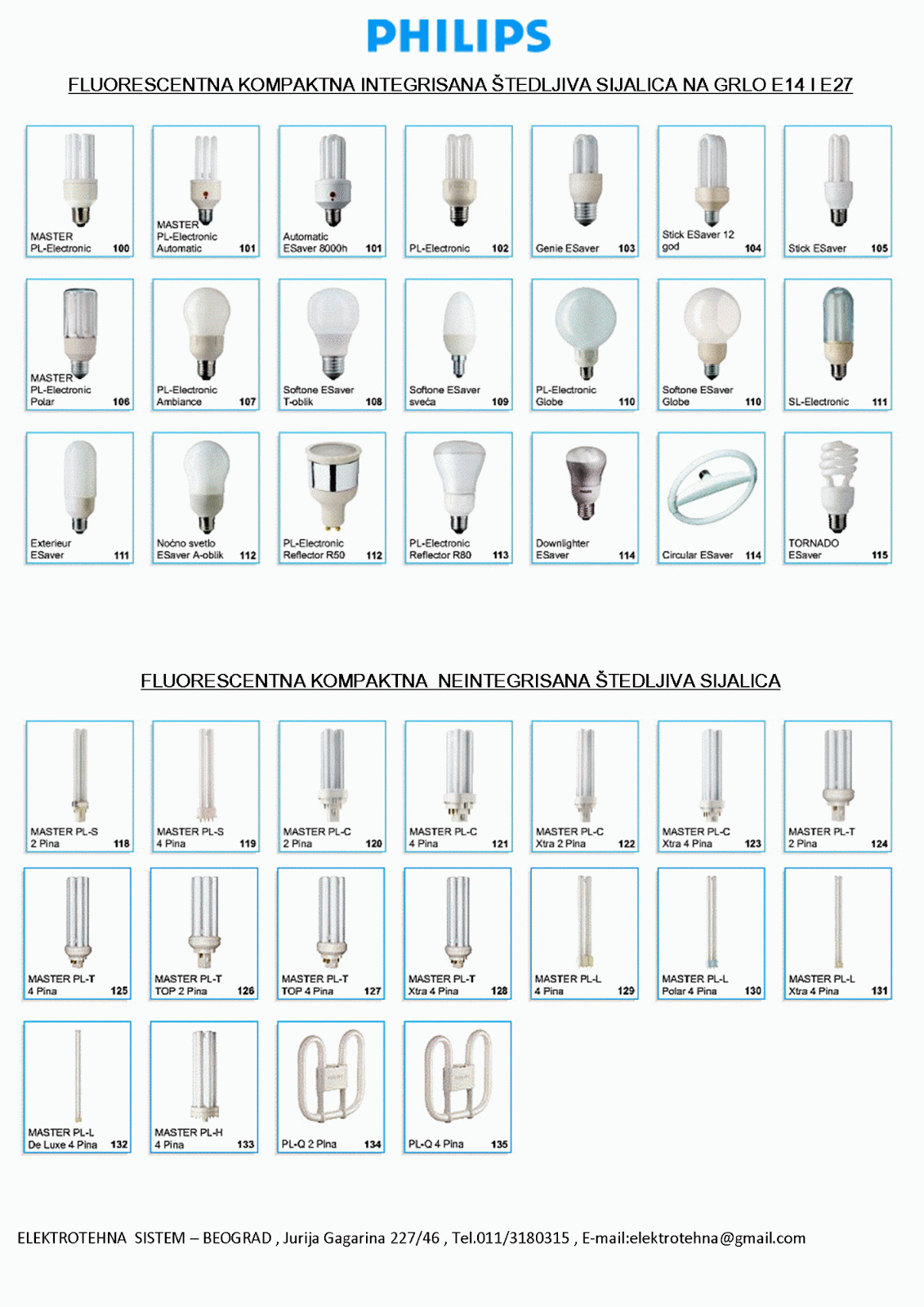 PHILIPS

FLUORESCENTNA KOMPAKTNA INTEGRISANA ŠTEDLJIVA SIJALICA NA GRLO E14 I E27

MASTER PL-Electronic 100

MASTER PL-Electronic Automatic 101

Automatic ESaver 8000h 101

PL-Electronic 102

Genie ESaver 103

Stick ESaver 12 god 104

Stick ESaver 105

MASTER PL-Electronic Polar 106

PL-Electronic Ambiance 107

Softone ESaver T-oblik 108

Softone ESaver sveća 109

PL-Electronic Globe 110

Softone ESaver Globe 110

SL-Electronic 111

Exterieur ESaver 111

Noćno svetlo ESaver A-oblik 112

PL-Electronic Reflector R50 112

PL-Electronic Reflector R80 113

Downlighter ESaver 114

Circular ESaver 114

TORNADO ESaver 115

FLUORESCENTNA KOMPAKTNA NEINTEGRISANA ŠTEDLJIVA SIJALICA

MASTER PL-S 2 Pina 118

MASTER PL-S 4 Pina 119

MASTER PL-C 2 Pina 120

MASTER PL-C 4 Pina 121

MASTER PL-C Xtra 2 Pina 122

MASTER PL-C Xtra 4 Pina 123

MASTER PL-T 2 Pina 124

MASTER PL-T 4 Pina 125

MASTER PL-T TOP 2 Pina 126

MASTER PL-T TOP 4 Pina 127

MASTER PL-T Xtra 4 Pina 128

MASTER PL-L 4 Pina 129

MASTER PL-L Polar 4 Pina 130

MASTER PL-L Xtra 4 Pina 131

MASTER PL-L De Luxe 4 Pina 132

MASTER PL-H 4 Pina 133

PL-Q 2 Pina 134

PL-Q 4 Pina 135

ELEKTROTEHNA SISTEM – BEOGRAD , Jurija Gagarina 227/46 , Tel.011/3180315 , E-mail:elektrotehna@gmail.com